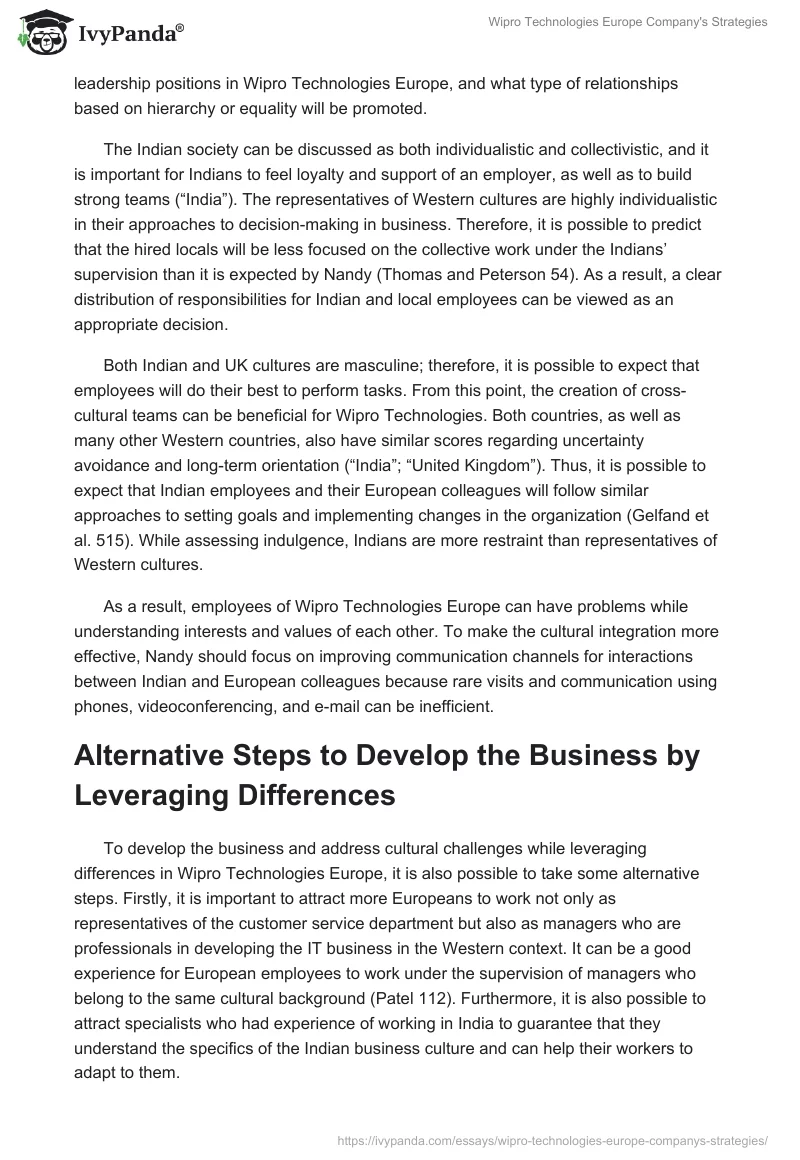 IvyPanda®

Wipro Technologies Europe Company's Strategies

leadership positions in Wipro Technologies Europe, and what type of relationships based on hierarchy or equality will be promoted.

The Indian society can be discussed as both individualistic and collectivistic, and it is important for Indians to feel loyalty and support of an employer, as well as to build strong teams (“India”). The representatives of Western cultures are highly individualistic in their approaches to decision-making in business. Therefore, it is possible to predict that the hired locals will be less focused on the collective work under the Indians’ supervision than it is expected by Nandy (Thomas and Peterson 54). As a result, a clear distribution of responsibilities for Indian and local employees can be viewed as an appropriate decision.

Both Indian and UK cultures are masculine; therefore, it is possible to expect that employees will do their best to perform tasks. From this point, the creation of cross-cultural teams can be beneficial for Wipro Technologies. Both countries, as well as many other Western countries, also have similar scores regarding uncertainty avoidance and long-term orientation (“India”; “United Kingdom”). Thus, it is possible to expect that Indian employees and their European colleagues will follow similar approaches to setting goals and implementing changes in the organization (Gelfand et al. 515). While assessing indulgence, Indians are more restraint than representatives of Western cultures.

As a result, employees of Wipro Technologies Europe can have problems while understanding interests and values of each other. To make the cultural integration more effective, Nandy should focus on improving communication channels for interactions between Indian and European colleagues because rare visits and communication using phones, videoconferencing, and e-mail can be inefficient.

Alternative Steps to Develop the Business by Leveraging Differences

To develop the business and address cultural challenges while leveraging differences in Wipro Technologies Europe, it is also possible to take some alternative steps. Firstly, it is important to attract more Europeans to work not only as representatives of the customer service department but also as managers who are professionals in developing the IT business in the Western context. It can be a good experience for European employees to work under the supervision of managers who belong to the same cultural background (Patel 112). Furthermore, it is also possible to attract specialists who had experience of working in India to guarantee that they understand the specifics of the Indian business culture and can help their workers to adapt to them.

https://ivypanda.com/essays/wipro-technologies-europe-companys-strategies/